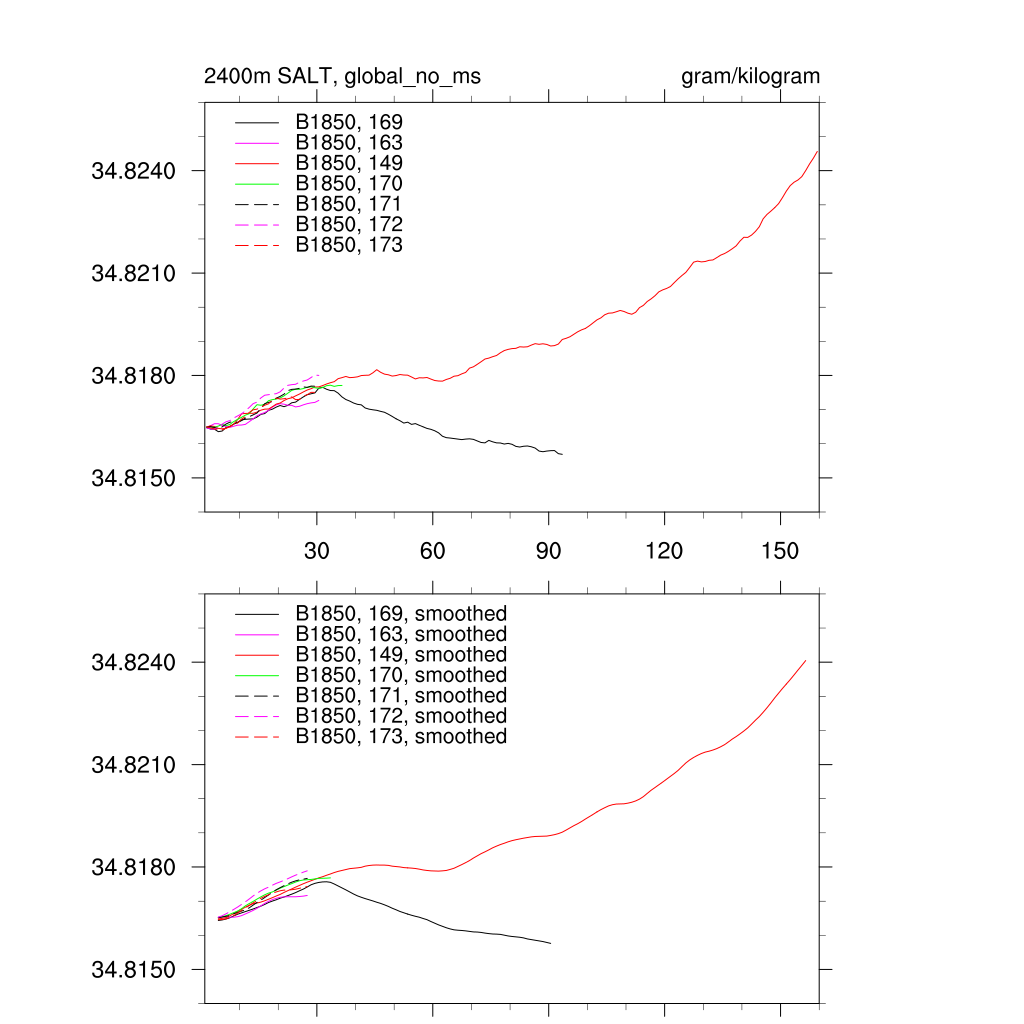 2400m SALT, global_no_ms

gram/kilogram

B1850, 169
B1850, 163
B1850, 149
B1850, 170
B1850, 171
B1850, 172
B1850, 173

34.8240
34.8210
34.8180
34.8150

30
60
90
120
150

B1850, 169, smoothed
B1850, 163, smoothed
B1850, 149, smoothed
B1850, 170, smoothed
B1850, 171, smoothed
B1850, 172, smoothed
B1850, 173, smoothed

34.8240
34.8210
34.8180
34.8150